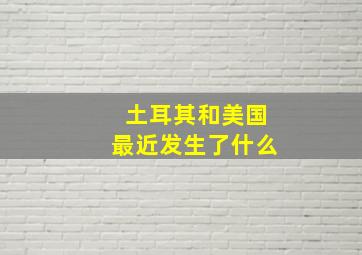 土耳其和美国
最近发生了什么